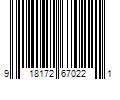 9 18172 67022 1